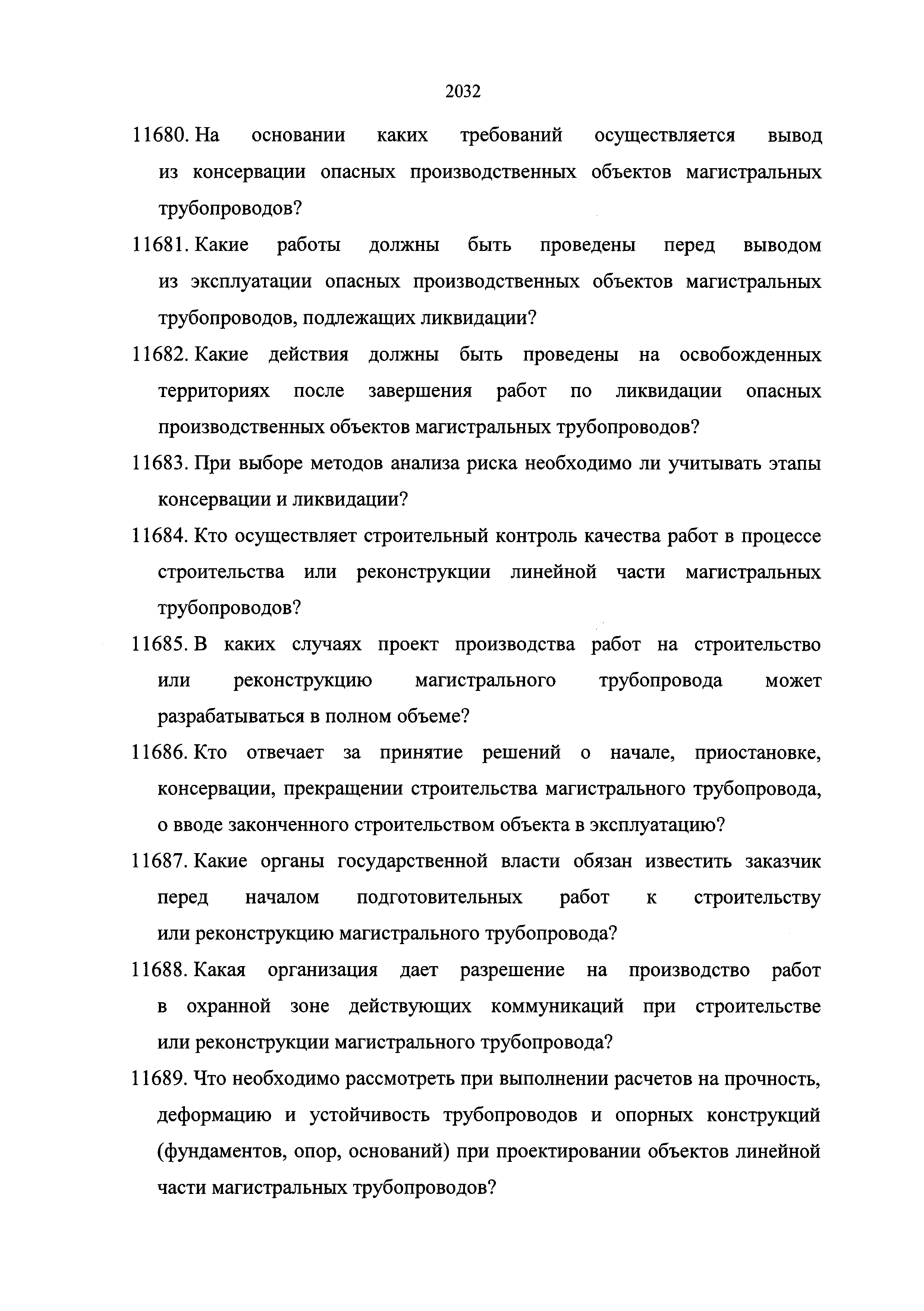 2032

11680. На основании каких требований осуществляется вывод из консервации опасных производственных объектов магистральных трубопроводов?

11681. Какие работы должны быть проведены перед выводом из эксплуатации опасных производственных объектов магистральных трубопроводов, подлежащих ликвидации?

11682. Какие действия должны быть проведены на освобожденных территориях после завершения работ по ликвидации опасных производственных объектов магистральных трубопроводов?

11683. При выборе методов анализа риска необходимо ли учитывать этапы консервации и ликвидации?

11684. Кто осуществляет строительный контроль качества работ в процессе строительства или реконструкции линейной части магистральных трубопроводов?

11685. В каких случаях проект производства работ на строительство или реконструкцию магистрального трубопровода может разрабатываться в полном объеме?

11686. Кто отвечает за принятие решений о начале, приостановке, консервации, прекращении строительства магистрального трубопровода, о вводе законченного строительством объекта в эксплуатацию?

11687. Какие органы государственной власти обязан известить заказчик перед началом подготовительных работ к строительству или реконструкцию магистрального трубопровода?

11688. Какая организация дает разрешение на производство работ в охранной зоне действующих коммуникаций при строительстве или реконструкции магистрального трубопровода?

11689. Что необходимо рассмотреть при выполнении расчетов на прочность, деформацию и устойчивость трубопроводов и опорных конструкций (фундаментов, опор, оснований) при проектировании объектов линейной части магистральных трубопроводов?